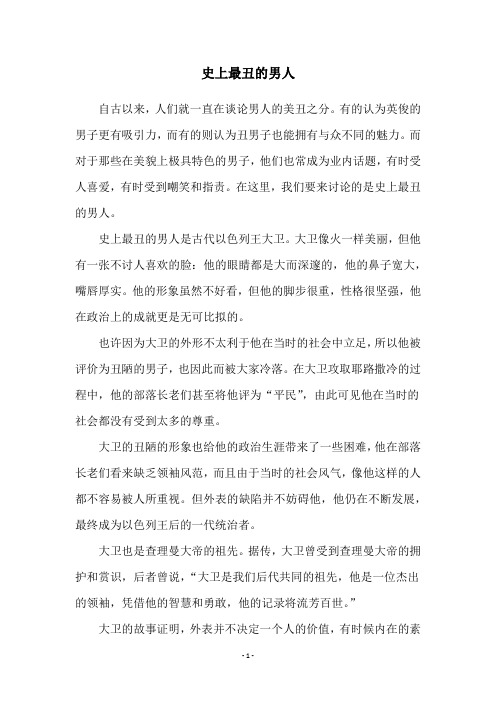 史上最丑的男人

自古以来，人们就一直在谈论男人的美丑之分。有的认为英俊的男子更有吸引力，而有的则认为丑男子也能拥有与众不同的魅力。而对于那些在美貌上极具特色的男子，他们也常成为业内话题，有时受人喜爱，有时受到嘲笑和指责。在这里，我们要来讨论的是史上最丑的男人。

史上最丑的男人是古代以色列王大卫。大卫像火一样美丽，但他有一张不讨人喜欢的脸：他的眼睛都是大而深邃的，他的鼻子宽大，嘴唇厚实。他的形象虽然不好看，但他的脚步很重，性格很坚强，他在政治上的成就更是无可比拟的。

也许因为大卫的外形不太利于他在当时的社会中立足，所以他被评价为丑陋的男子，也因此而被大家冷落。在大卫攻取耶路撒冷的过程中，他的部落长老们甚至将他评为“平民”，由此可见他在当时的社会都没有受到太多的尊重。

大卫的丑陋的形象也给他的政治生涯带来了一些困难，他在部落长老们看来缺乏领袖风范，而且由于当时的社会风气，像他这样的人都不容易被人所重视。但外表的缺陷并不妨碍他，他仍在不断发展，最终成为以色列王后的一代统治者。

大卫也是查理曼大帝的祖先。据传，大卫曾受到查理曼大帝的拥护和赏识，后者曾说，“大卫是我们后代共同的祖先，他是一位杰出的领袖，凭借他的智慧和勇敢，他的记录将流芳百世。”

大卫的故事证明，外表并不决定一个人的价值，有时候内在的素

- 1 -